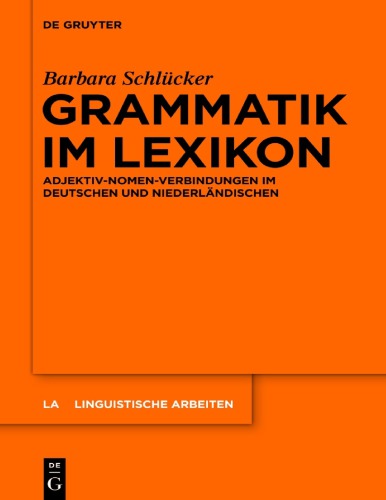 DE GRUYTER

Barbara Schlücker

GRAMMATIK IM LEXIKON

ADJEKTIV-NOMEN-VERBINDUNGEN IM DEUTSCHEN UND NIEDERLÄNDISCHEN

LA LINGUISTISCHE ARBEITEN

DE G